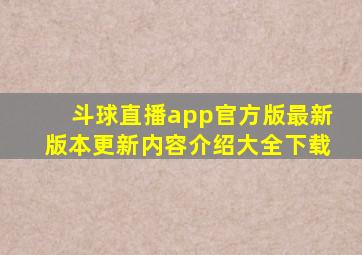 斗球直播app官方版最新版本更新内容介绍大全下载